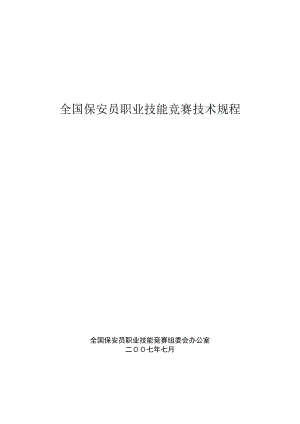 全国保安员职业技能竞赛技术规程

全国保安员职业技能竞赛组委会办公室
二〇〇七年七月